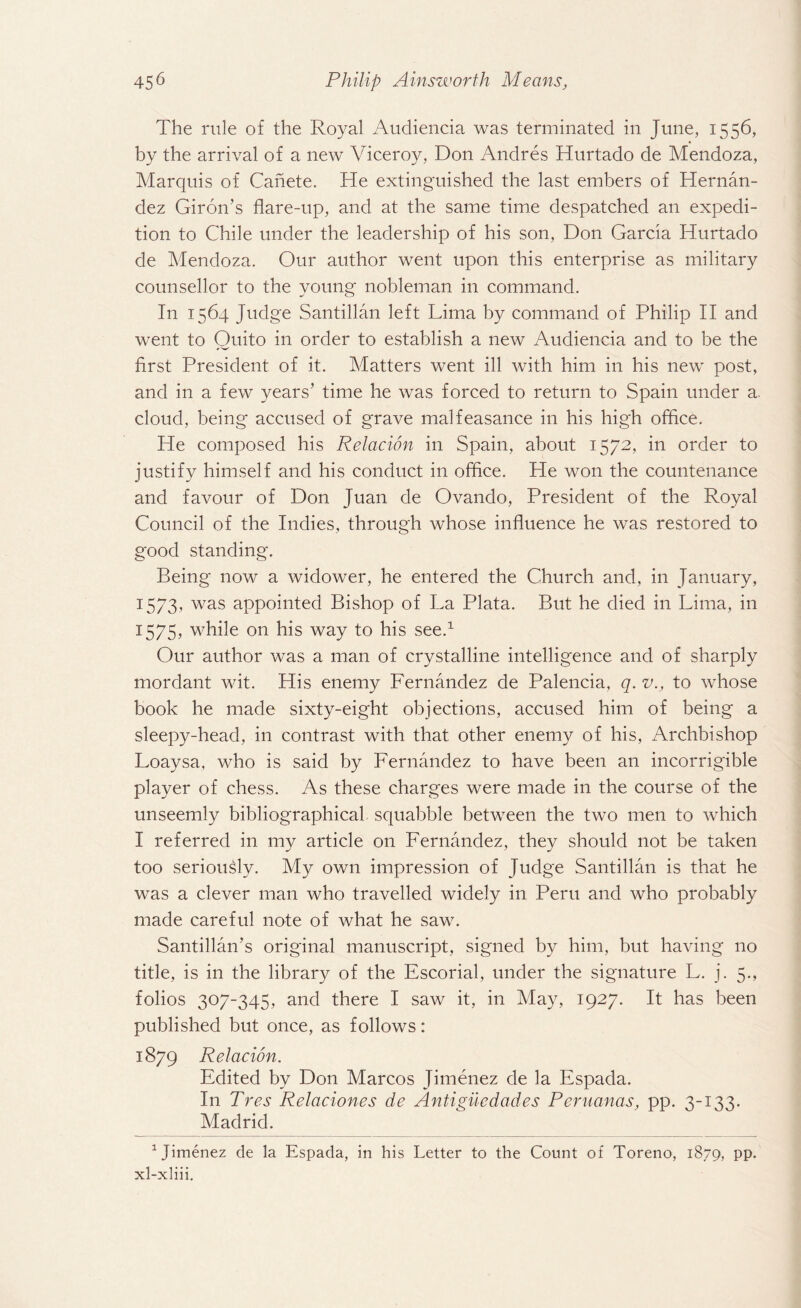 456 Philip Ainsworth Means,

The rule of the Royal Audiencia was terminated in June, 1556, by the arrival of a new Viceroy, Don Andrés Hurtado de Mendoza, Marquis of Cañete. He extinguished the last embers of Hernández Girón's flare-up, and at the same time despatched an expedition to Chile under the leadership of his son, Don García Hurtado de Mendoza. Our author went upon this enterprise as military counsellor to the young nobleman in command.

In 1564 Judge Santillán left Lima by command of Philip II and went to Quito in order to establish a new Audiencia and to be the first President of it. Matters went ill with him in his new post, and in a few years' time he was forced to return to Spain under a cloud, being accused of grave malfeasance in his high office.

He composed his Relación in Spain, about 1572, in order to justify himself and his conduct in office. He won the countenance and favour of Don Juan de Ovando, President of the Royal Council of the Indies, through whose influence he was restored to good standing.

Being now a widower, he entered the Church and, in January, 1573, was appointed Bishop of La Plata. But he died in Lima, in 1575, while on his way to his see.$^1$

Our author was a man of crystalline intelligence and of sharply mordant wit. His enemy Fernández de Palencia, q. v., to whose book he made sixty-eight objections, accused him of being a sleepy-head, in contrast with that other enemy of his, Archbishop Loaysa, who is said by Fernández to have been an incorrigible player of chess. As these charges were made in the course of the unseemly bibliographical squabble between the two men to which I referred in my article on Fernández, they should not be taken too seriously. My own impression of Judge Santillán is that he was a clever man who travelled widely in Peru and who probably made careful note of what he saw.

Santillán's original manuscript, signed by him, but having no title, is in the library of the Escorial, under the signature L. j. 5., folios 307-345, and there I saw it, in May, 1927. It has been published but once, as follows:

1879 Relación.
Edited by Don Marcos Jiménez de la Espada.
In Tres Relaciones de Antigüedades Peruanas, pp. 3-133. Madrid.

$^1$ Jiménez de la Espada, in his Letter to the Count of Toreno, 1879, pp. xl-xliii.